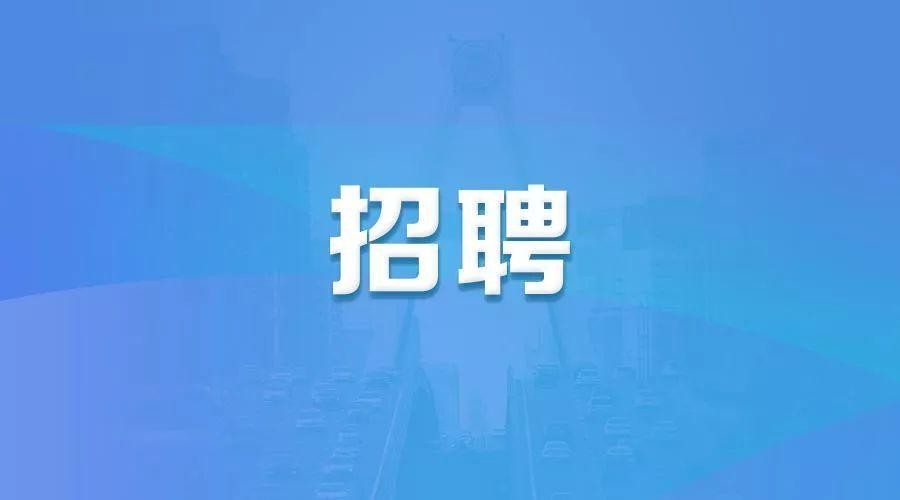 招聘